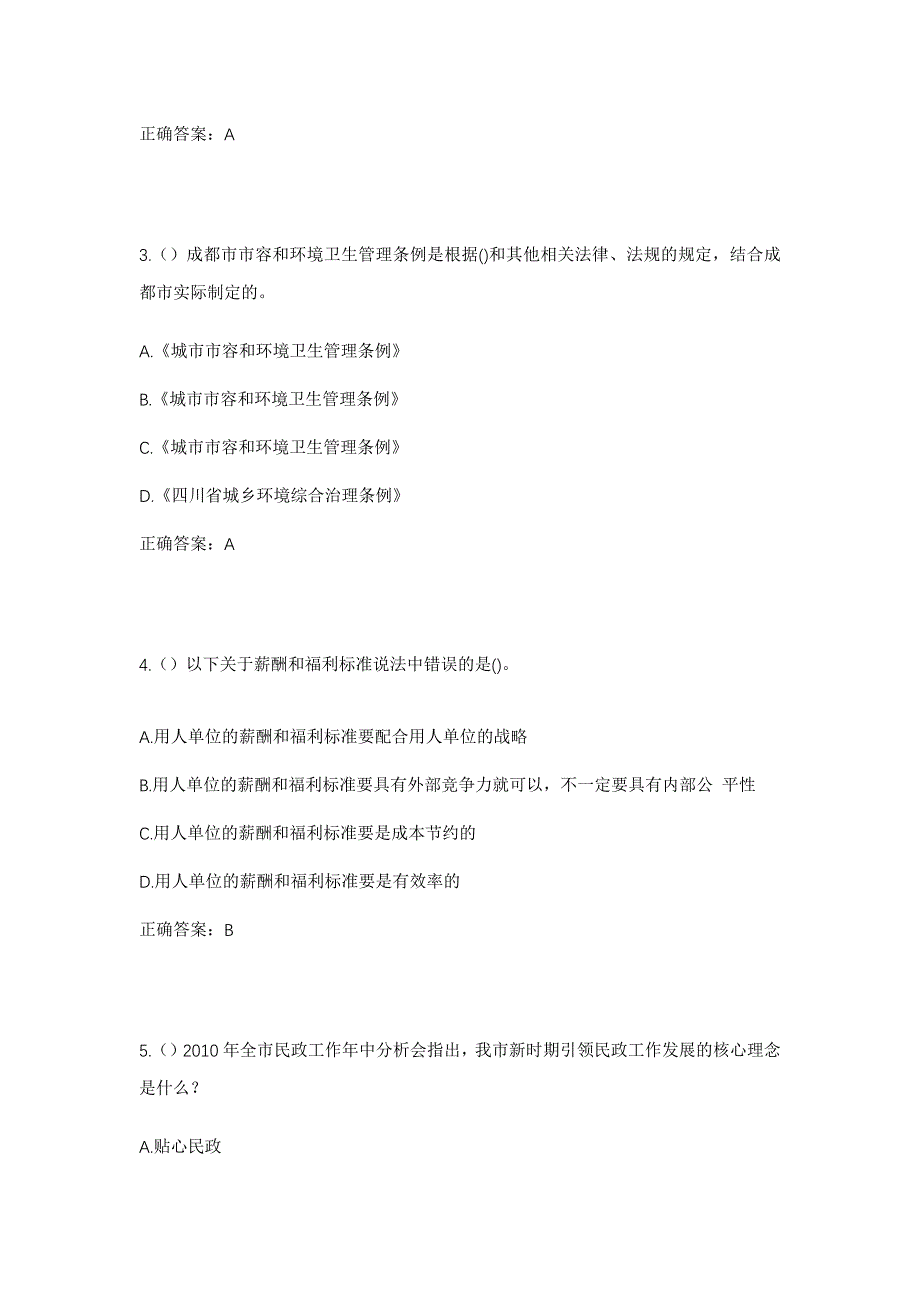 正确答案：A

3.（）成都市市容和环境卫生管理条例是根据()和其他相关法律、法规的规定，结合成都市实际制定的。

A.《城市市容和环境卫生管理条例》

B.《城市市容和环境卫生管理条例》

C.《城市市容和环境卫生管理条例》

D.《四川省城乡环境综合治理条例》

正确答案：A

4.（）以下关于薪酬和福利标准说法中错误的是()。

A.用人单位的薪酬和福利标准要配合用人单位的战略

B.用人单位的薪酬和福利标准要具有外部竞争力就可以，不一定要具有内部公 平性

C.用人单位的薪酬和福利标准要是成本节约的

D.用人单位的薪酬和福利标准要是有效率的

正确答案：B

5.（）2010 年全市民政工作年中分析会指出，我市新时期引领民政工作发展的核心理念是什么？

A.贴心民政